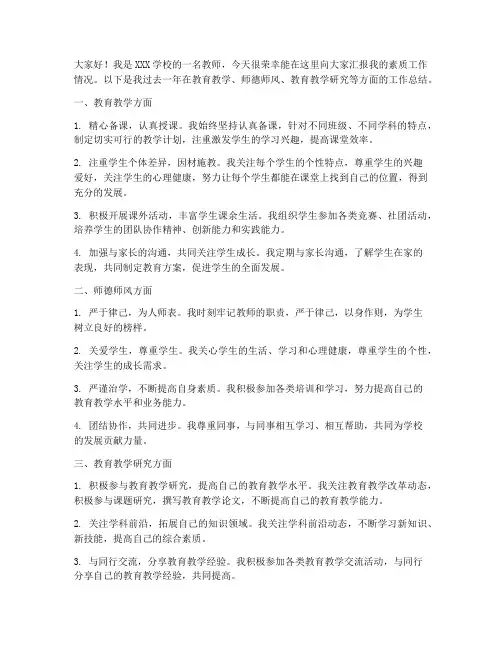 大家好！我是XXX学校的一名教师，今天很荣幸能在这里向大家汇报我的素质工作情况。以下是我过去一年在教育教学、师德师风、教育教学研究等方面的工作总结。

一、教育教学方面

1. 精心备课，认真授课。我始终坚持认真备课，针对不同班级、不同学科的特点，制定切实可行的教学计划，注重激发学生的学习兴趣，提高课堂效率。

2. 注重学生个体差异，因材施教。我关注每个学生的个性特点，尊重学生的兴趣爱好，关注学生的心理健康，努力让每个学生都能在课堂上找到自己的位置，得到充分的发展。

3. 积极开展课外活动，丰富学生课余生活。我组织学生参加各类竞赛、社团活动，培养学生的团队协作精神、创新能力和实践能力。

4. 加强与家长的沟通，共同关注学生成长。我定期与家长沟通，了解学生在家的表现，共同制定教育方案，促进学生的全面发展。

二、师德师风方面

1. 严于律己，为人师表。我时刻牢记教师的职责，严于律己，以身作则，为学生树立良好的榜样。

2. 关爱学生，尊重学生。我关心学生的生活、学习和心理健康，尊重学生的个性，关注学生的成长需求。

3. 严谨治学，不断提高自身素质。我积极参加各类培训和学习，努力提高自己的教育教学水平和业务能力。

4. 团结协作，共同进步。我尊重同事，与同事相互学习、相互帮助，共同为学校的发展贡献力量。

三、教育教学研究方面

1. 积极参与教育教学研究，提高自己的教育教学水平。我关注教育教学改革动态，积极参与课题研究，撰写教育教学论文，不断提高自己的教育教学能力。

2. 关注学科前沿，拓展自己的知识领域。我关注学科前沿动态，不断学习新知识、新技能，提高自己的综合素质。

3. 与同行交流，分享教育教学经验。我积极参加各类教育教学交流活动，与同行分享自己的教育教学经验，共同提高。